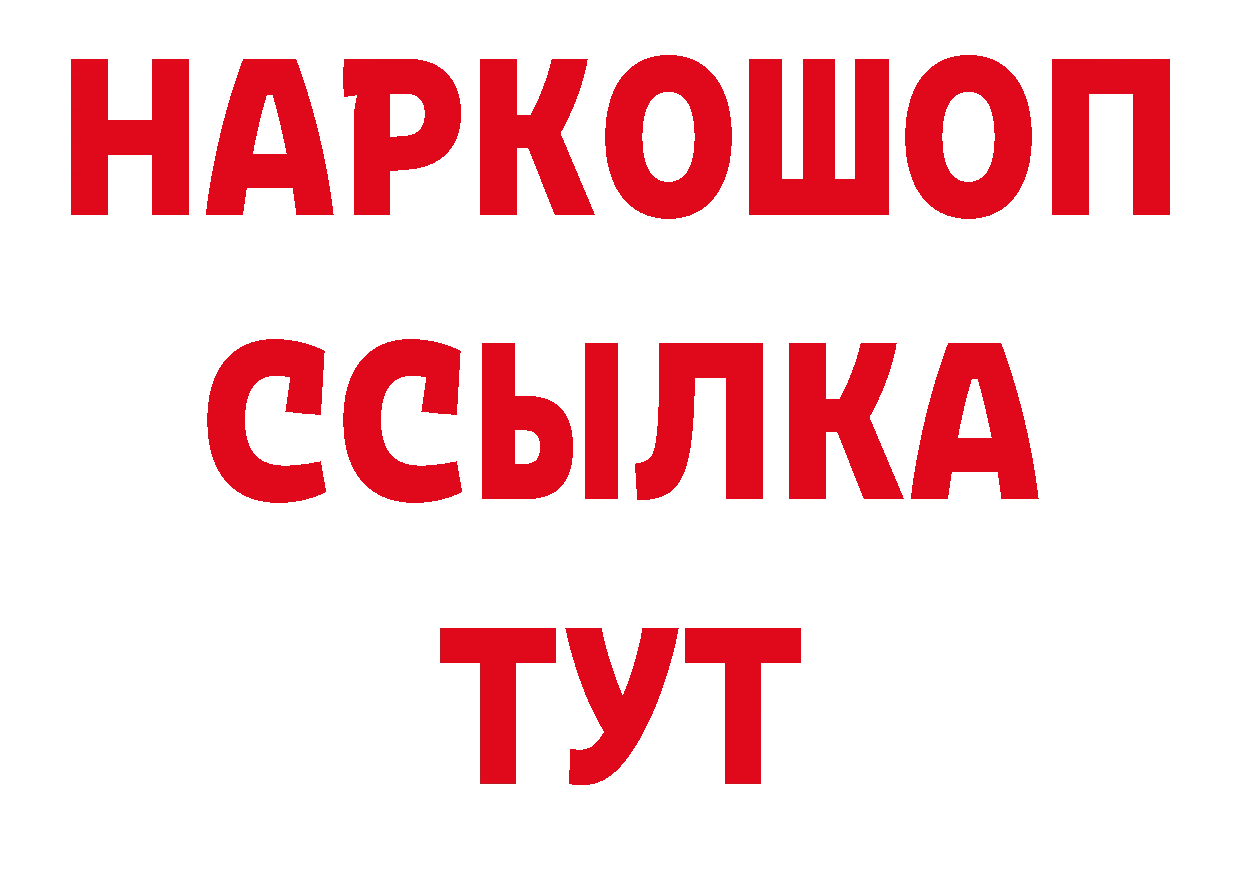 НАРКОШОП
ССЫЛКА
ТУТ